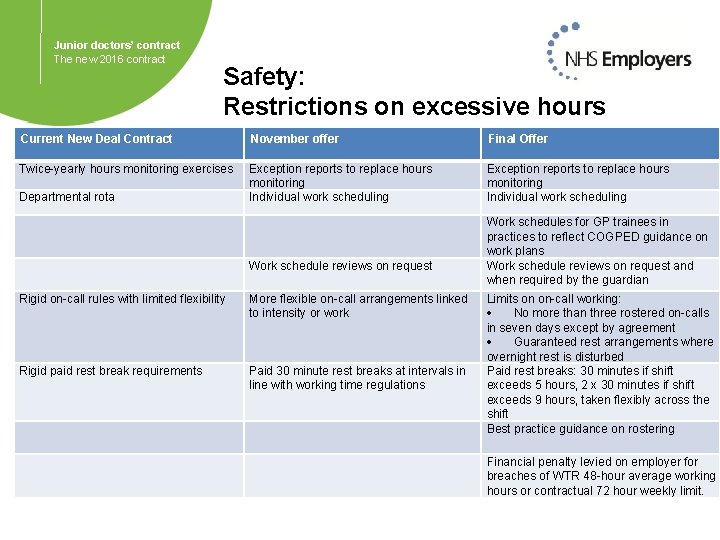 Junior doctors' contract
The new 2016 contract

NHS Employers

Safety:
Restrictions on excessive hours

| Current New Deal Contract | November offer | Final Offer |
|---|---|---|
| Twice-yearly hours monitoring exercises | Exception reports to replace hours monitoring | Exception reports to replace hours monitoring |
| Departmental rota | Individual work scheduling | Individual work scheduling |
| | | Work schedules for GP trainees in practices to reflect COGPED guidance on work plans |
| | Work schedule reviews on request | Work schedule reviews on request and when required by the guardian |
| Rigid on-call rules with limited flexibility | More flexible on-call arrangements linked to intensity or work | Limits on on-call working: • No more than three rostered on-calls in seven days except by agreement • Guaranteed rest arrangements where overnight rest is disturbed |
| Rigid paid rest break requirements | Paid 30 minute rest breaks at intervals in line with working time regulations | Paid rest breaks: 30 minutes if shift exceeds 5 hours, 2 x 30 minutes if shift exceeds 9 hours, taken flexibly across the shift |
| | | Best practice guidance on rostering |
| | | Financial penalty levied on employer for breaches of WTR 48-hour average working hours or contractual 72 hour weekly limit. |